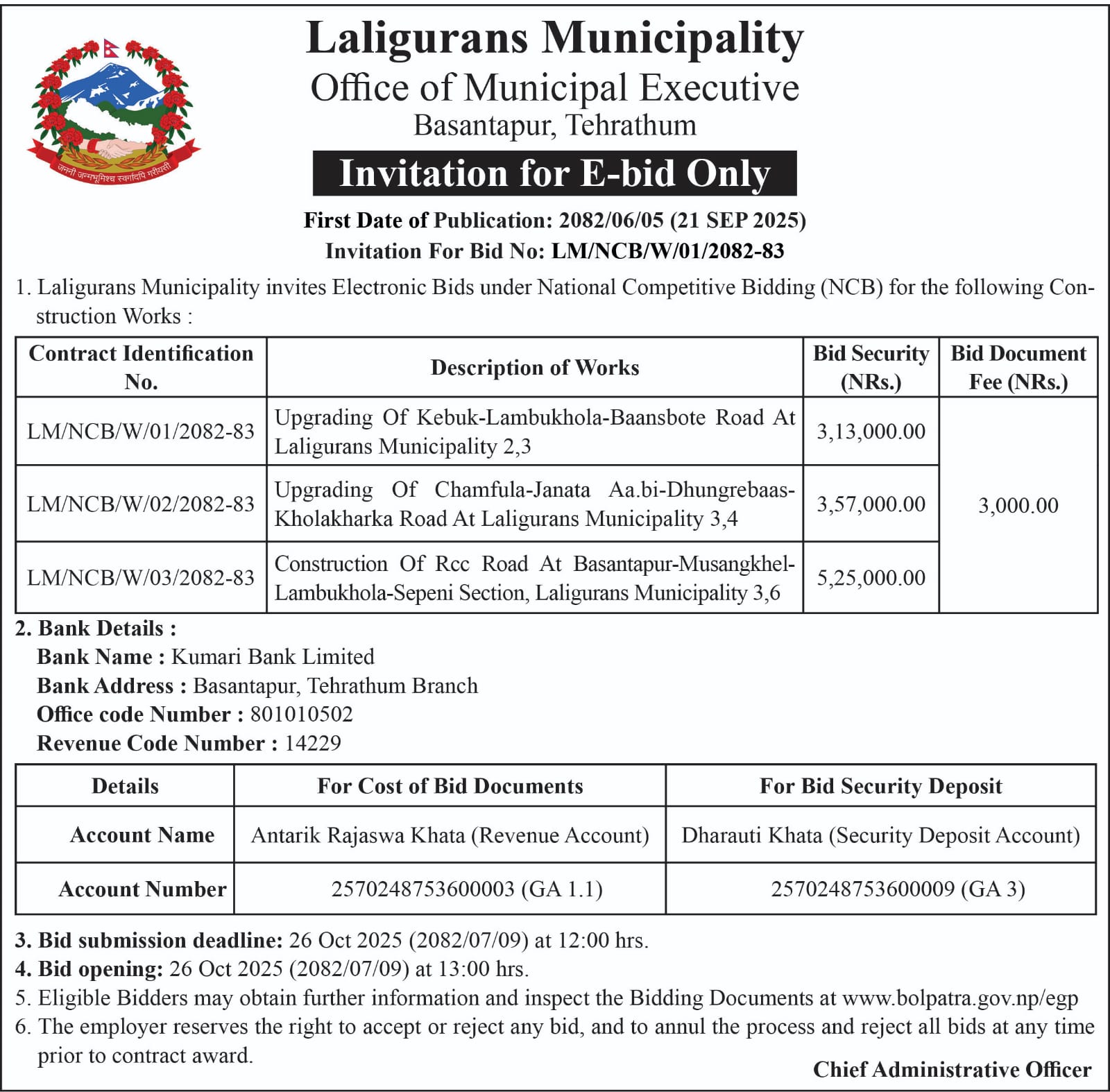 जननी जन्मभूमिश्च स्वर्गादपि गरीयसी

Laligurans Municipality
Office of Municipal Executive
Basantapur, Tehrathum

Invitation for E-bid Only

First Date of Publication: 2082/06/05 (21 SEP 2025)
Invitation For Bid No: LM/NCB/W/01/2082-83

1. Laligurans Municipality invites Electronic Bids under National Competitive Bidding (NCB) for the following Construction Works :

| Contract Identification No. | Description of Works | Bid Security (NRs.) | Bid Document Fee (NRs.) |
|---|---|---|---|
| LM/NCB/W/01/2082-83 | Upgrading Of Kebuk-Lambukhola-Baansbote Road At Laligurans Municipality 2,3 | 3,13,000.00 | 3,000.00 |
| LM/NCB/W/02/2082-83 | Upgrading Of Chamfula-Janata Aa.bi-Dhungrebaas-Kholakharka Road At Laligurans Municipality 3,4 | 3,57,000.00 | |
| LM/NCB/W/03/2082-83 | Construction Of Rcc Road At Basantapur-Musangkhel-Lambukhola-Sepeni Section, Laligurans Municipality 3,6 | 5,25,000.00 | |

2. Bank Details :
Bank Name : Kumari Bank Limited
Bank Address : Basantapur, Tehrathum Branch
Office code Number : 801010502
Revenue Code Number : 14229

| Details | For Cost of Bid Documents | For Bid Security Deposit |
|---|---|---|
| Account Name | Antarik Rajaswa Khata (Revenue Account) | Dharauti Khata (Security Deposit Account) |
| Account Number | 2570248753600003 (GA 1.1) | 2570248753600009 (GA 3) |

3. Bid submission deadline: 26 Oct 2025 (2082/07/09) at 12:00 hrs.
4. Bid opening: 26 Oct 2025 (2082/07/09) at 13:00 hrs.
5. Eligible Bidders may obtain further information and inspect the Bidding Documents at www.bolpatra.gov.np/egp
6. The employer reserves the right to accept or reject any bid, and to annul the process and reject all bids at any time prior to contract award.

Chief Administrative Officer